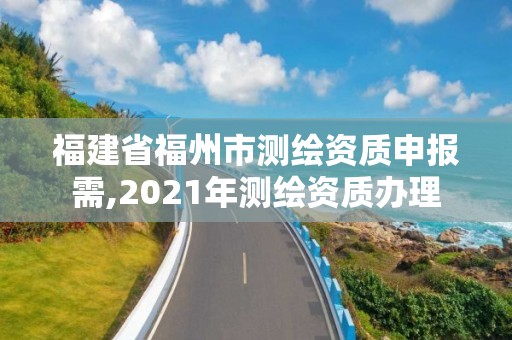 福建省福州市测绘资质申报需,2021年测绘资质办理